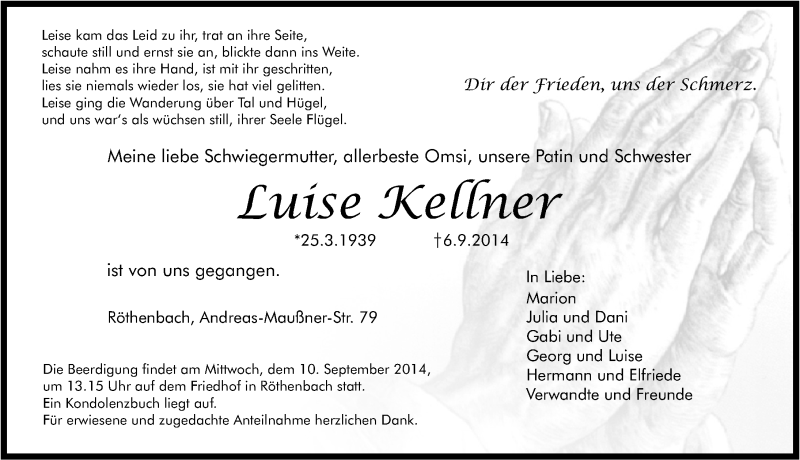 Leise kam das Leid zu ihr, trat an ihre Seite,
schaute still und ernst sie an, blickte dann ins Weite.
Leise nahm es ihre Hand, ist mit ihr geschritten,
lies sie niemals wieder los, sie hat viel gelitten.
Leise ging die Wanderung über Tal und Hügel,
und uns war's als wüchsen still, ihrer Seele Flügel.

Dir der Frieden, uns der Schmerz.

Meine liebe Schwiegermutter, allerbeste Omsi, unsere Patin und Schwester

Luise Kellner

*25.3.1939 †6.9.2014

ist von uns gegangen.

Röthenbach, Andreas-Maußner-Str. 79

In Liebe:
Marion
Julia und Dani
Gabi und Ute
Georg und Luise
Hermann und Elfriede
Verwandte und Freunde

Die Beerdigung findet am Mittwoch, dem 10. September 2014, um 13.15 Uhr auf dem Friedhof in Röthenbach statt.
Ein Kondolenzbuch liegt auf.
Für erwiesene und zugedachte Anteilnahme herzlichen Dank.